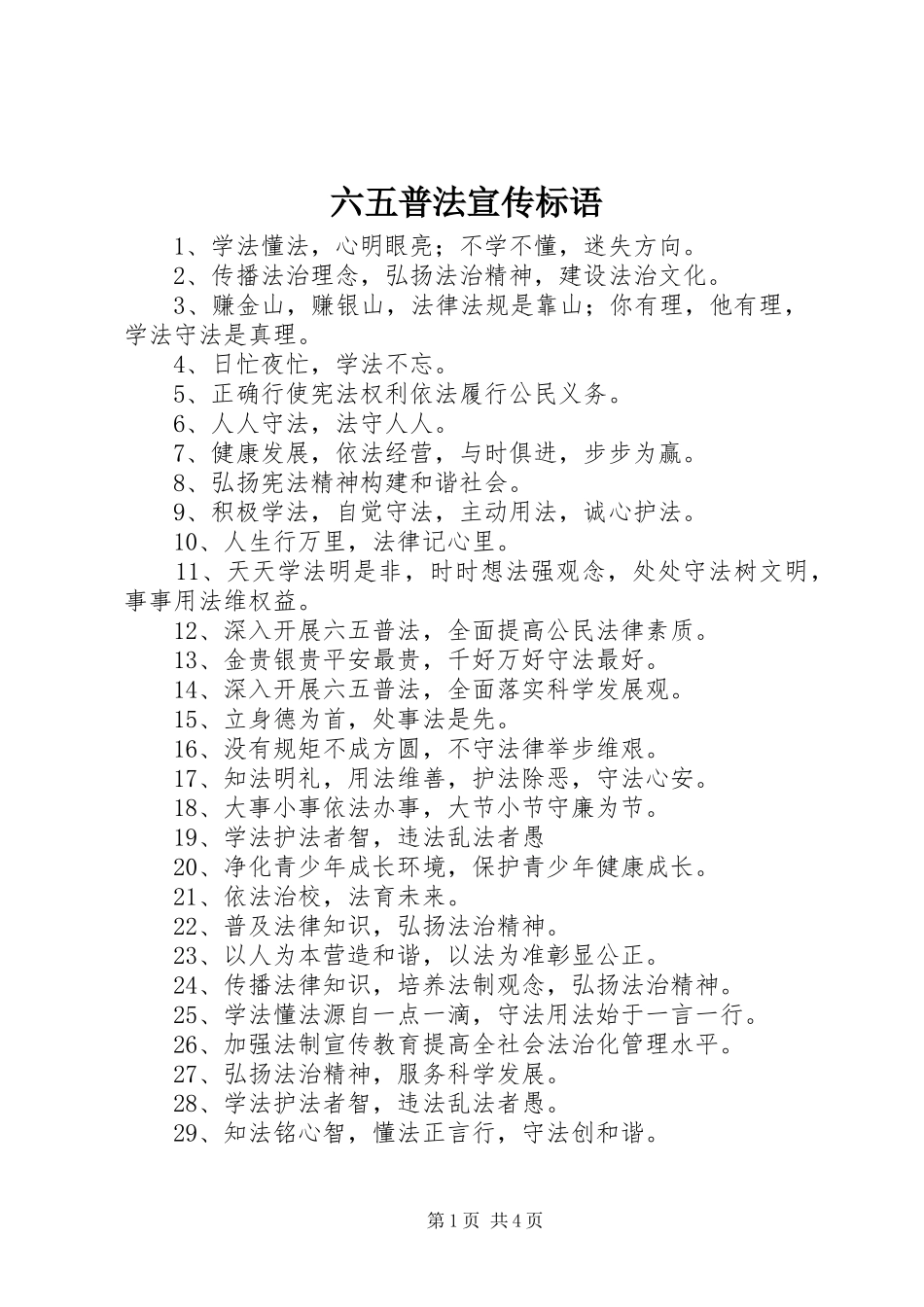 六五普法宣传标语

1、学法懂法，心明眼亮；不学不懂，迷失方向。

2、传播法治理念，弘扬法治精神，建设法治文化。

3、赚金山，赚银山，法律法规是靠山；你有理，他有理，学法守法是真理。

4、日忙夜忙，学法不忘。

5、正确行使宪法权利依法履行公民义务。

6、人人守法，法守人人。

7、健康发展，依法经营，与时俱进，步步为赢。

8、弘扬宪法精神构建和谐社会。

9、积极学法，自觉守法，主动用法，诚心护法。

10、人生行万里，法律记心里。

11、天天学法明是非，时时想法强观念，处处守法树文明，事事用法维权益。

12、深入开展六五普法，全面提高公民法律素质。

13、金贵银贵平安最贵，千好万好守法最好。

14、深入开展六五普法，全面落实科学发展观。

15、立身德为首，处事法是先。

16、没有规矩不成方圆，不守法律举步维艰。

17、知法明礼，用法维善，护法除恶，守法心安。

18、大事小事依法办事，大节小节守廉为节。

19、学法护法者智，违法乱法者愚

20、净化青少年成长环境，保护青少年健康成长。

21、依法治校，法育未来。

22、普及法律知识，弘扬法治精神。

23、以人为本营造和谐，以法为准彰显公正。

24、传播法律知识，培养法制观念，弘扬法治精神。

25、学法懂法源自一点一滴，守法用法始于一言一行。

26、加强法制宣传教育提高全社会法治化管理水平。

27、弘扬法治精神，服务科学发展。

28、学法护法者智，违法乱法者愚。

29、知法铭心智，懂法正言行，守法创和谐。

第1页 共4页